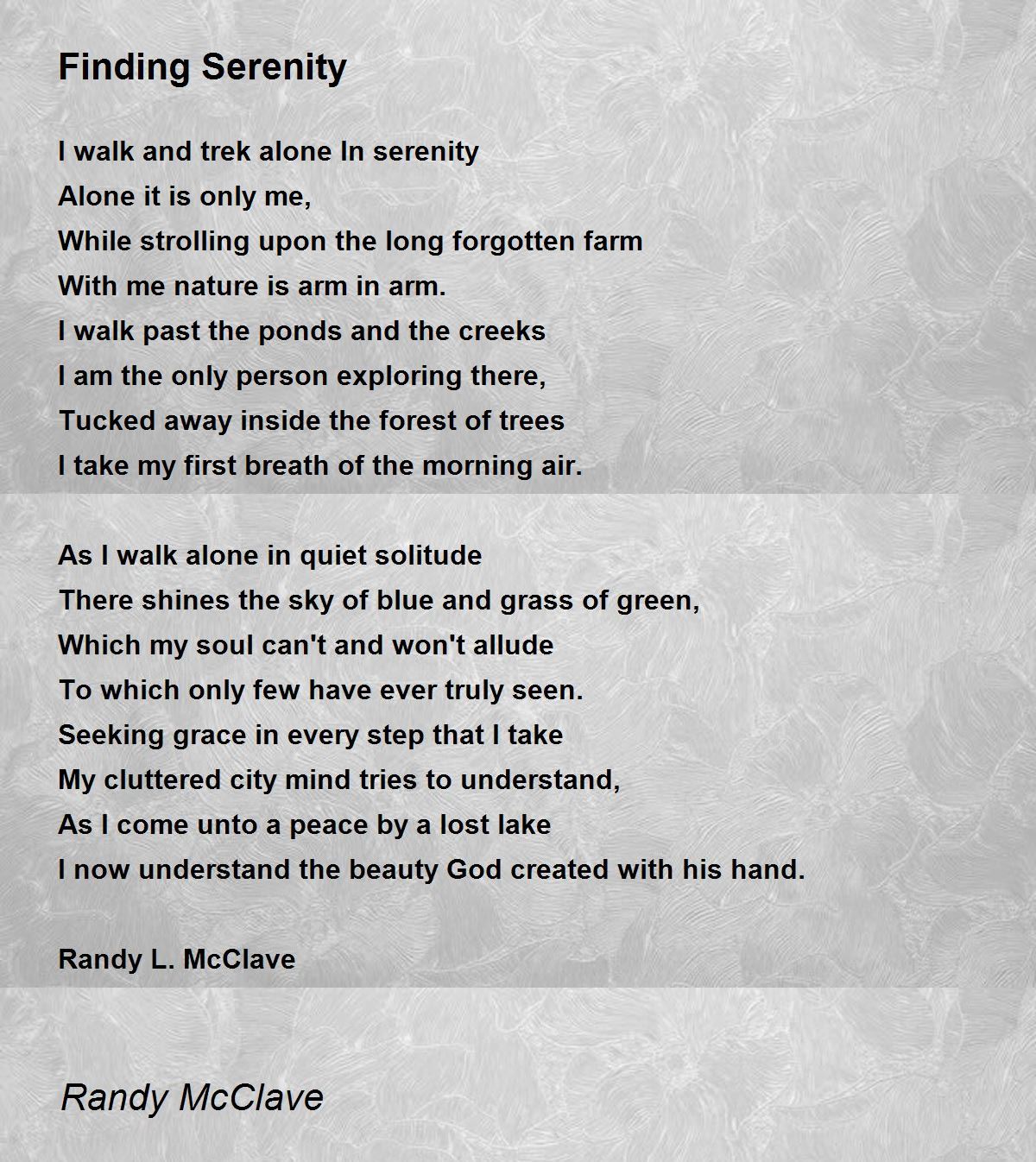 Finding Serenity

I walk and trek alone In serenity
Alone it is only me,
While strolling upon the long forgotten farm
With me nature is arm in arm.
I walk past the ponds and the creeks
I am the only person exploring there,
Tucked away inside the forest of trees
I take my first breath of the morning air.

As I walk alone in quiet solitude
There shines the sky of blue and grass of green,
Which my soul can't and won't allude
To which only few have ever truly seen.
Seeking grace in every step that I take
My cluttered city mind tries to understand,
As I come unto a peace by a lost lake
I now understand the beauty God created with his hand.

Randy L. McClave

Randy McClave